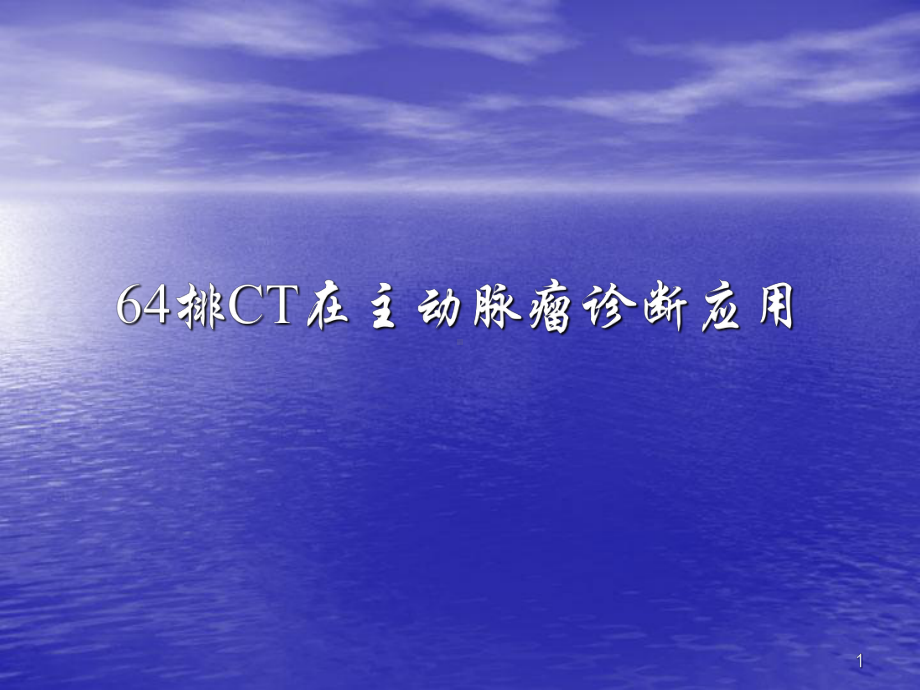 64排CT在主动脉瘤诊断应用

1